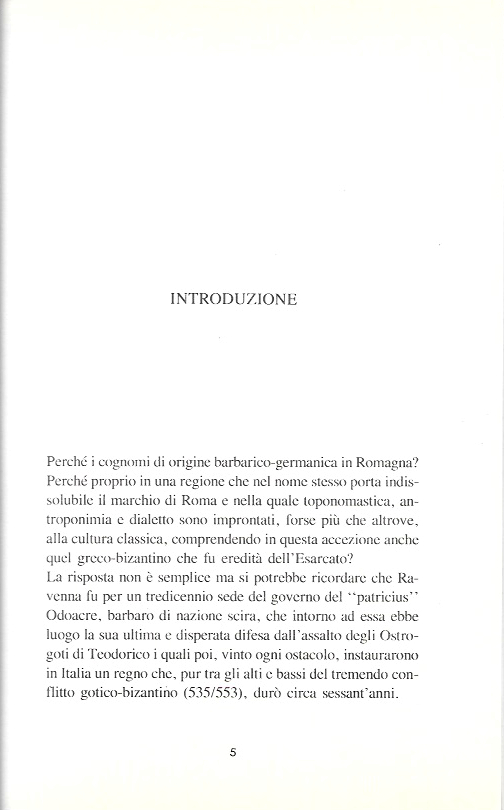 INTRODUZIONE

Perché i cognomi di origine barbarico-germanica in Romagna? Perché proprio in una regione che nel nome stesso porta indissolubile il marchio di Roma e nella quale toponomastica, antroponimia e dialetto sono improntati, forse più che altrove, alla cultura classica, comprendendo in questa accezione anche quel greco-bizantino che fu eredità dell'Esarcato?
La risposta non è semplice ma si potrebbe ricordare che Ravenna fu per un tredicennio sede del governo del "patricius" Odoacre, barbaro di nazione scira, che intorno ad essa ebbe luogo la sua ultima e disperata difesa dall'assalto degli Ostrogoti di Teodorico i quali poi, vinto ogni ostacolo, instaurarono in Italia un regno che, pur tra gli alti e bassi del tremendo conflitto gotico-bizantino (535/553), durò circa sessant'anni.

5